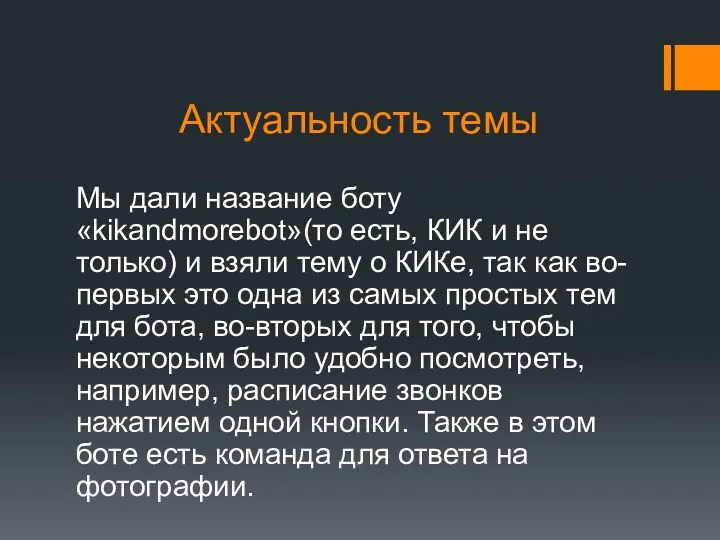 Актуальность темы

Мы дали название боту «kikandmorebot»(то есть, КИК и не только) и взяли тему о КИКе, так как во-первых это одна из самых простых тем для бота, во-вторых для того, чтобы некоторым было удобно посмотреть, например, расписание звонков нажатием одной кнопки. Также в этом боте есть команда для ответа на фотографии.